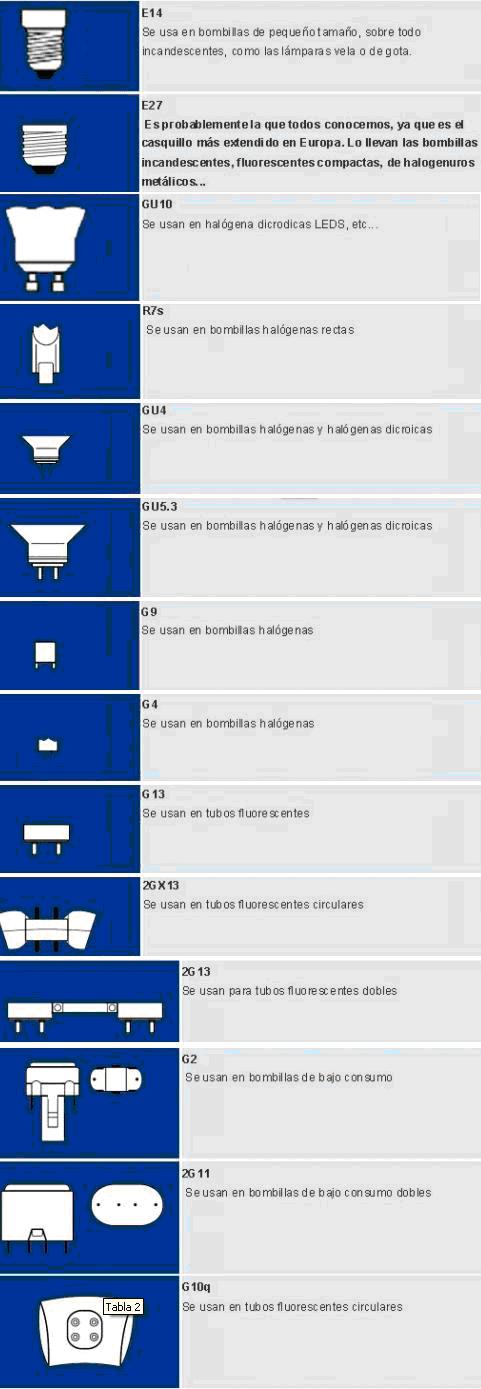 E14
Se usa en bombillas de pequeño tamaño, sobre todo incandescentes, como las lámparas vela o de gota.

E27
Es probablemente la que todos conocemos, ya que es el casquillo más extendido en Europa. Lo llevan las bombillas incandescentes, fluorescentes compactas, de halogenuros metálicos...

GU10
Se usan en halógena dicrodicas LEDS, etc...

R7s
Se usan en bombillas halógenas rectas

GU4
Se usan en bombillas halógenas y halógenas dicroicas

GU5.3
Se usan en bombillas halógenas y halógenas dicroicas

G9
Se usan en bombillas halógenas

G4
Se usan en bombillas halógenas

G13
Se usan en tubos fluorescentes

2GX13
Se usan en tubos fluorescentes circulares

2G13
Se usan para tubos fluorescentes dobles

G2
Se usan en bombillas de bajo consumo

2G11
Se usan en bombillas de bajo consumo dobles

Tabla 2

G10q
Se usan en tubos fluorescentes circulares